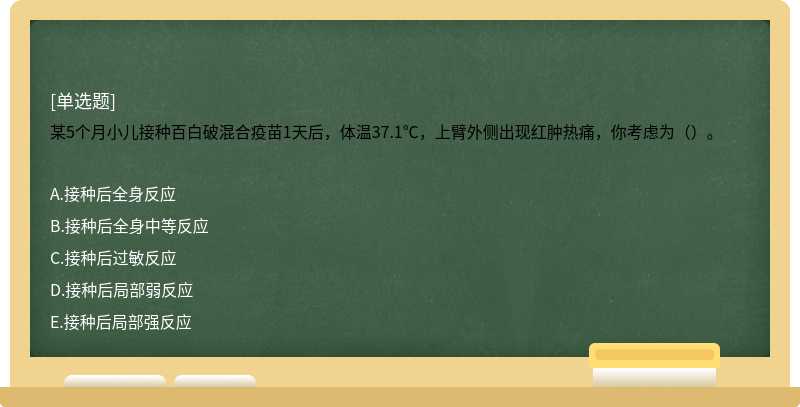 [单选题]
某5个月小儿接种百白破混合疫苗1天后，体温37.1°C，上臂外侧出现红肿热痛，你考虑为（）。

A.接种后全身反应
B.接种后全身中等反应
C.接种后过敏反应
D.接种后局部弱反应
E.接种后局部强反应